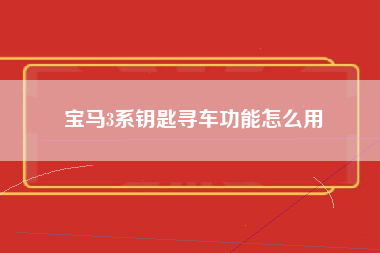 宝马3系钥匙寻车功能怎么用